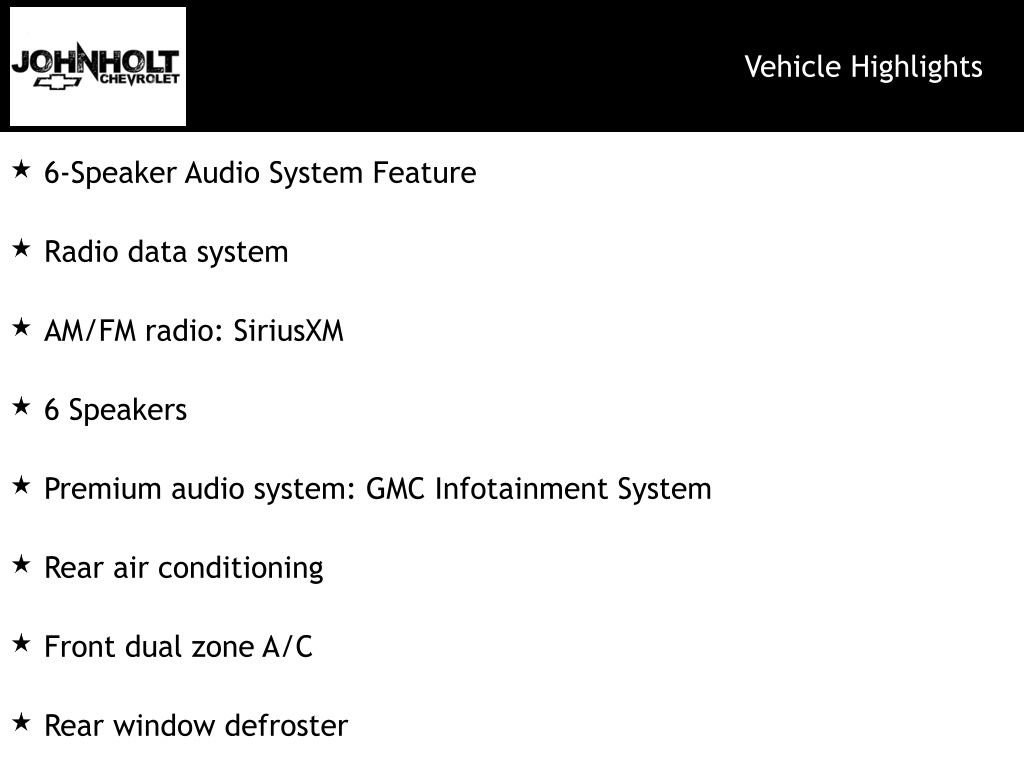 JOHNHOLT CHEVROLET

Vehicle Highlights

★ 6-Speaker Audio System Feature

★ Radio data system

★ AM/FM radio: SiriusXM

★ 6 Speakers

★ Premium audio system: GMC Infotainment System

★ Rear air conditioning

★ Front dual zone A/C

★ Rear window defroster